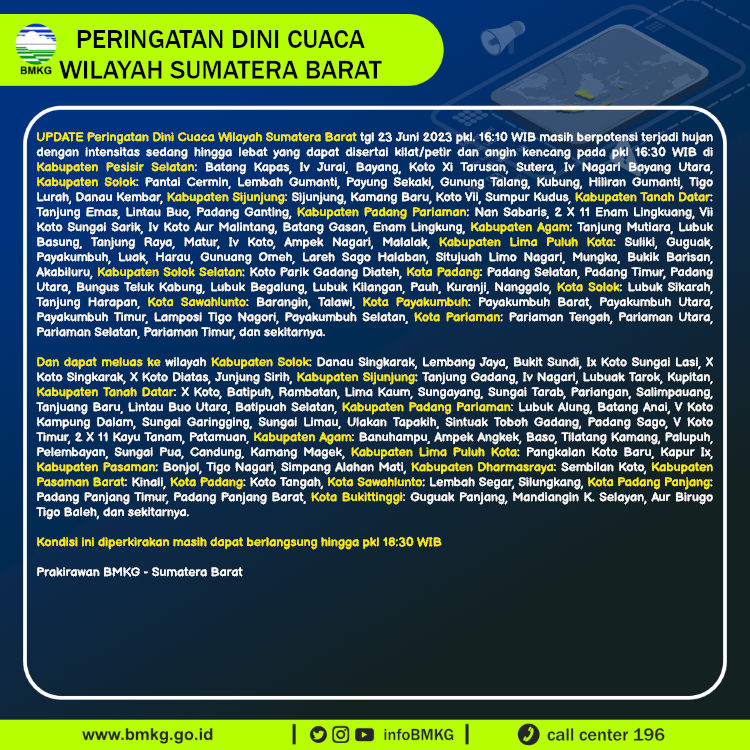 BMKG

PERINGATAN DINI CUACA
WILAYAH SUMATERA BARAT

UPDATE Peringatan Dini Cuaca Wilayah Sumatera Barat tgl 23 Juni 2023 pkl. 16:10 WIB masih berpotensi terjadi hujan dengan intensitas sedang hingga lebat yang dapat disertai kilat/petir dan angin kencang pada pkl 16:30 WIB di Kabupaten Pesisir Selatan: Batang Kapas, Iv Jurai, Bayang, Koto Xi Tarusan, Sutera, Iv Nagari Bayang Utara, Kabupaten Solok: Pantai Cermin, Lembah Gumanti, Payung Sekaki, Gunung Talang, Kubung, Hiliran Gumanti, Tigo Lurah, Danau Kembar, Kabupaten Sijunjung: Sijunjung, Kamang Baru, Koto Vii, Sumpur Kudus, Kabupaten Tanah Datar: Tanjung Emas, Lintau Buo, Padang Ganting, Kabupaten Padang Pariaman: Nan Sabaris, 2 X 11 Enam Lingkuang, Vii Koto Sungai Sarik, Iv Koto Aur Malintang, Batang Gasan, Enam Lingkung, Kabupaten Agam: Tanjung Mutiara, Lubuk Basung, Tanjung Raya, Matur, Iv Koto, Ampek Nagari, Malalak, Kabupaten Lima Puluh Kota: Suliki, Guguak, Payakumbuh, Luak, Harau, Gunuang Omeh, Lareh Sago Halaban, Situjuah Limo Nagari, Mungka, Bukik Barisan, Akabiluru, Kabupaten Solok Selatan: Koto Parik Gadang Diateh, Kota Padang: Padang Selatan, Padang Timur, Padang Utara, Bungus Teluk Kabung, Lubuk Begalung, Lubuk Kilangan, Pauh, Kuranji, Nanggalo, Kota Solok: Lubuk Sikarah, Tanjung Harapan, Kota Sawahlunto: Barangin, Talawi, Kota Payakumbuh: Payakumbuh Barat, Payakumbuh Utara, Payakumbuh Timur, Lamposi Tigo Nagori, Payakumbuh Selatan, Kota Pariaman: Pariaman Tengah, Pariaman Utara, Pariaman Selatan, Pariaman Timur, dan sekitarnya.

Dan dapat meluas ke wilayah Kabupaten Solok: Danau Singkarak, Lembang Jaya, Bukit Sundi, Ix Koto Sungai Lasi, X Koto Singkarak, X Koto Diatas, Junjung Sirih, Kabupaten Sijunjung: Tanjung Gadang, Iv Nagari, Lubuak Tarok, Kupitan, Kabupaten Tanah Datar: X Koto, Batipuh, Rambatan, Lima Kaum, Sungayang, Sungai Tarab, Pariangan, Salimpauang, Tanjuang Baru, Lintau Buo Utara, Batipuah Selatan, Kabupaten Padang Pariaman: Lubuk Alung, Batang Anai, V Koto Kampung Dalam, Sungai Garingging, Sungai Limau, Ulakan Tapakih, Sintuak Toboh Gadang, Padang Sago, V Koto Timur, 2 X 11 Kayu Tanam, Patamuan, Kabupaten Agam: Banuhampu, Ampek Angkek, Baso, Tilatang Kamang, Palupuh, Pelembayan, Sungai Pua, Candung, Kamang Magek, Kabupaten Lima Puluh Kota: Pangkalan Koto Baru, Kapur Ix, Kabupaten Pasaman: Bonjol, Tigo Nagari, Simpang Alahan Mati, Kabupaten Dharmasraya: Sembilan Koto, Kabupaten Pasaman Barat: Kinali, Kota Padang: Koto Tangah, Kota Sawahlunto: Lembah Segar, Silungkang, Kota Padang Panjang: Padang Panjang Timur, Padang Panjang Barat, Kota Bukittinggi: Guguak Panjang, Mandiangin K. Selayan, Aur Birugo Tigo Baleh, dan sekitarnya.

Kondisi ini diperkirakan masih dapat berlangsung hingga pkl 18:30 WIB

Prakirawan BMKG - Sumatera Barat

www.bmkg.go.id | infoBMKG | call center 196